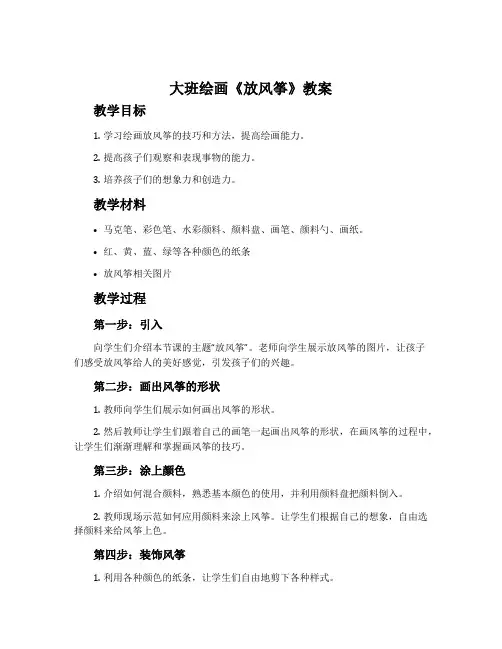 大班绘画《放风筝》教案

教学目标

1. 学习绘画放风筝的技巧和方法，提高绘画能力。

2. 提高孩子们观察和表现事物的能力。

3. 培养孩子们的想象力和创造力。

教学材料

• 马克笔、彩色笔、水彩颜料、颜料盘、画笔、颜料勺、画纸。

• 红、黄、蓝、绿等各种颜色的纸条

• 放风筝相关图片

教学过程

第一步：引入

向学生们介绍本节课的主题“放风筝”。老师向学生展示放风筝的图片，让孩子们感受放风筝给人的美好感觉，引发孩子们的兴趣。

第二步：画出风筝的形状

1. 教师向学生们展示如何画出风筝的形状。

2. 然后教师让学生们跟着自己的画笔一起画出风筝的形状，在画风筝的过程中，让学生们渐渐理解和掌握画风筝的技巧。

第三步：涂上颜色

1. 介绍如何混合颜料，熟悉基本颜色的使用，并利用颜料盘把颜料倒入。

2. 教师现场示范如何应用颜料来涂上风筝。让学生们根据自己的想象，自由选择颜料来给风筝上色。

第四步：装饰风筝

1. 利用各种颜色的纸条，让学生们自由地剪下各种样式。